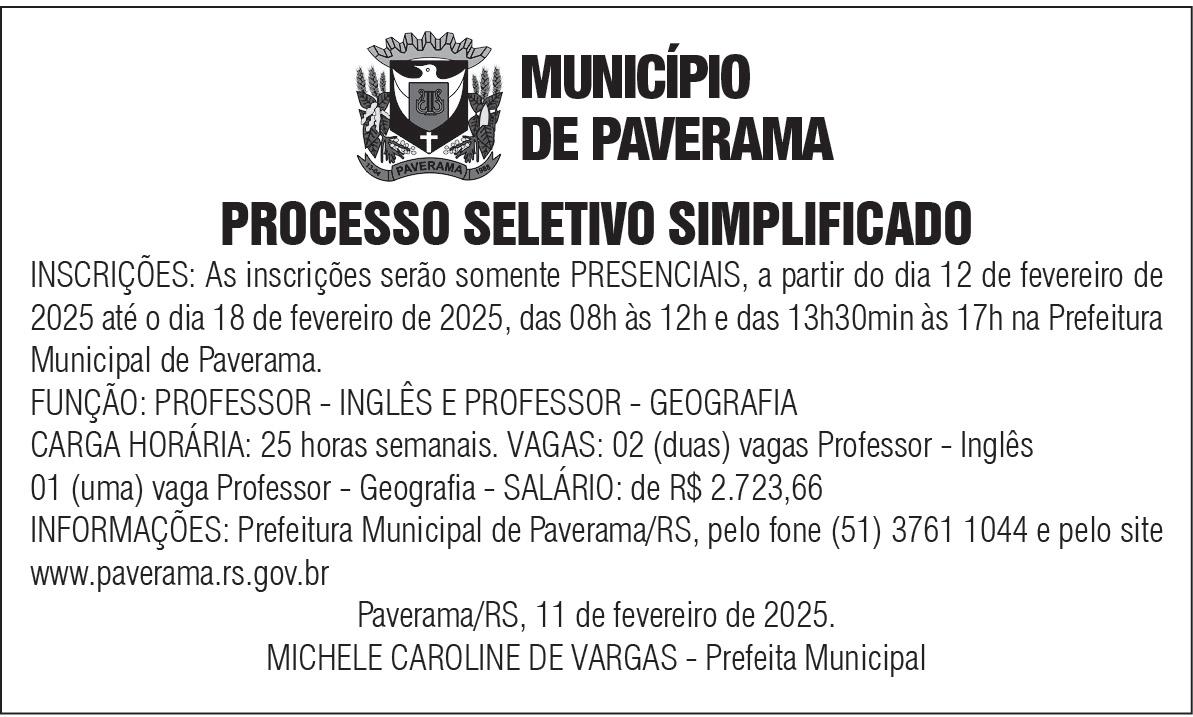 PAVERAMA

MUNICÍPIO
DE PAVERAMA

PROCESSO SELETIVO SIMPLIFICADO

INSCRIÇÕES: As inscrições serão somente PRESENCIAIS, a partir do dia 12 de fevereiro de 2025 até o dia 18 de fevereiro de 2025, das 08h às 12h e das 13h30min às 17h na Prefeitura Municipal de Paverama.
FUNÇÃO: PROFESSOR - INGLÊS E PROFESSOR - GEOGRAFIA
CARGA HORÁRIA: 25 horas semanais. VAGAS: 02 (duas) vagas Professor - Inglês
01 (uma) vaga Professor - Geografia - SALÁRIO: de R$ 2.723,66
INFORMAÇÕES: Prefeitura Municipal de Paverama/RS, pelo fone (51) 3761 1044 e pelo site www.paverama.rs.gov.br

Paverama/RS, 11 de fevereiro de 2025.
MICHELE CAROLINE DE VARGAS - Prefeita Municipal